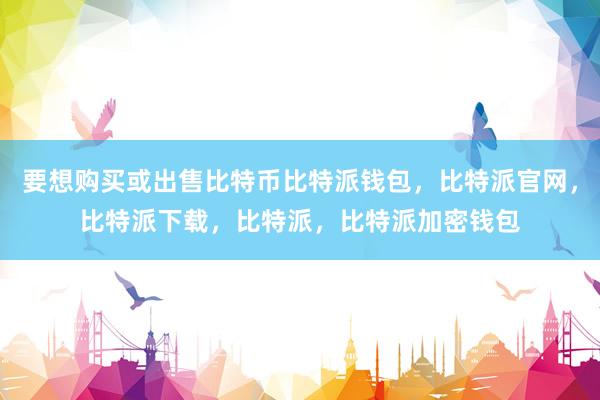 要想购买或出售比特币比特派钱包，比特派官网，比特派下载，比特派，比特派加密钱包